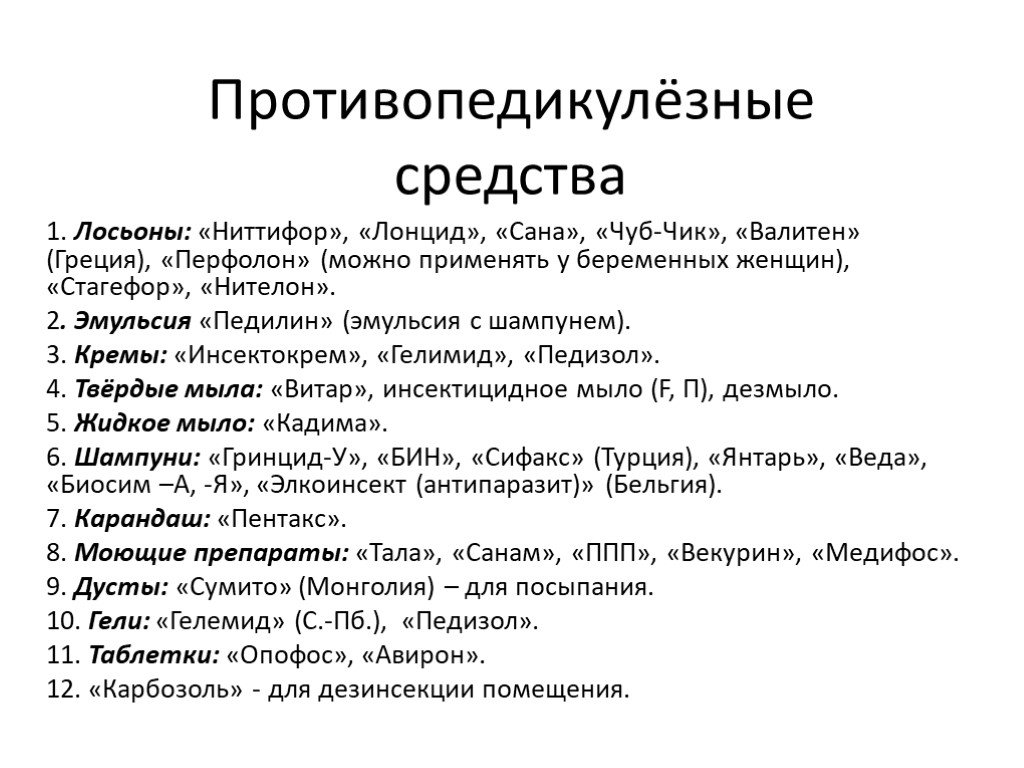 Противопедикулёзные средства

1. Лосьоны: «Ниттифор», «Лонцид», «Сана», «Чуб-Чик», «Валитен» (Греция), «Перфолон» (можно применять у беременных женщин), «Стагефор», «Нителон».

2. Эмульсия «Педилин» (эмульсия с шампунем).

3. Кремы: «Инсектокрем», «Гелимид», «Педизол».

4. Твёрдые мыла: «Витар», инсектицидное мыло (F, П), дезмыло.

5. Жидкое мыло: «Кадима».

6. Шампуни: «Гринцид-У», «БИН», «Сифакс» (Турция), «Янтарь», «Веда», «Биосим –А, -Я», «Элкоинсект (антипаразит)» (Бельгия).

7. Карандаш: «Пентакс».

8. Моющие препараты: «Тала», «Санам», «ППП», «Векурин», «Медифос».

9. Дусты: «Сумито» (Монголия) – для посыпания.

10. Гели: «Гелемид» (С.-Пб.), «Педизол».

11. Таблетки: «Опофос», «Авирон».

12. «Карбозоль» - для дезинсекции помещения.